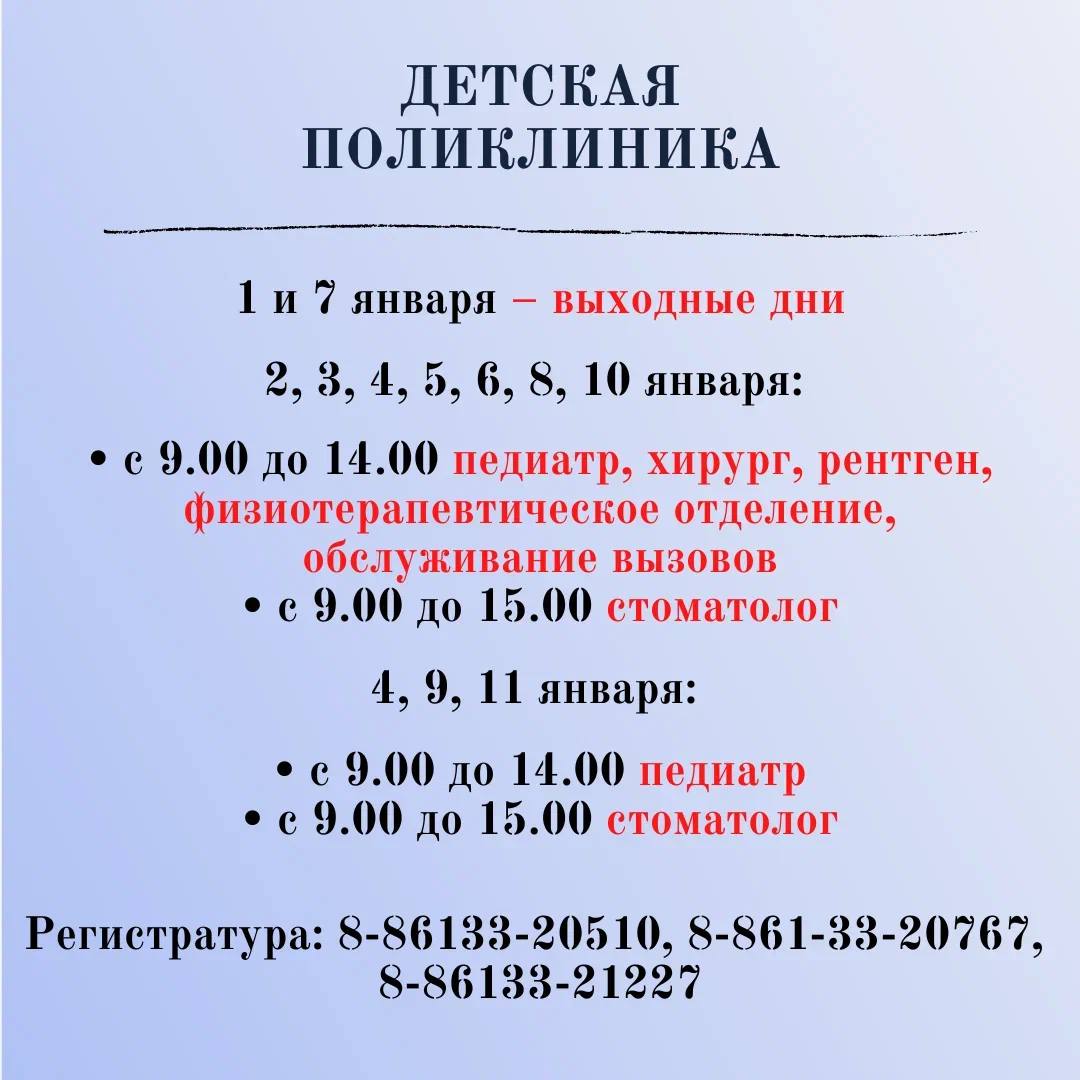 ДЕТСКАЯ ПОЛИКЛИНИКА

1 и 7 января – выходные дни

2, 3, 4, 5, 6, 8, 10 января:

• с 9.00 до 14.00 педиатр, хирург, рентген, физиотерапевтическое отделение, обслуживание вызовов
• с 9.00 до 15.00 стоматолог

4, 9, 11 января:

• с 9.00 до 14.00 педиатр
• с 9.00 до 15.00 стоматолог

Регистратура: 8-86133-20510, 8-861-33-20767, 8-86133-21227